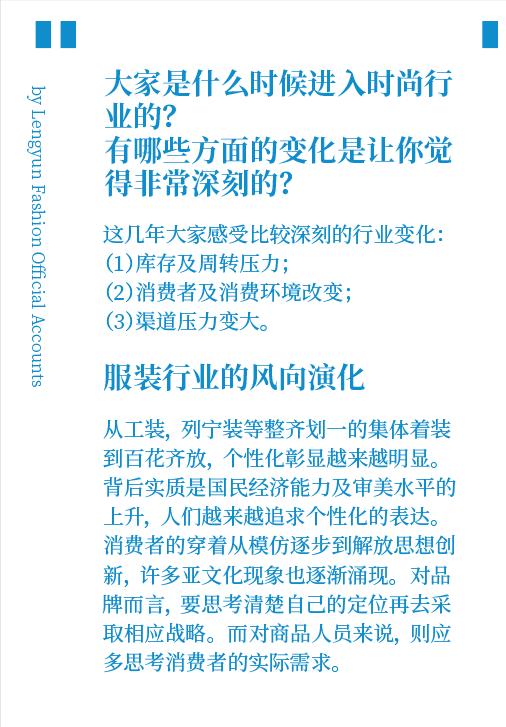 by Lengyun Fashion Official Accounts

大家是什么时候进入时尚行业的？
有哪些方面的变化是让你觉得非常深刻的？

这几年大家感受比较深刻的行业变化：
(1)库存及周转压力；
(2)消费者及消费环境改变；
(3)渠道压力变大。

服装行业的风向演化

从工装，列宁装等整齐划一的集体着装到百花齐放，个性化彰显越来越明显。背后实质是国民经济能力及审美水平的上升，人们越来越追求个性化的表达。消费者的穿着从模仿逐步到解放思想创新，许多亚文化现象也逐渐涌现。对品牌而言，要思考清楚自己的定位再去采取相应战略。而对商品人员来说，则应多思考消费者的实际需求。